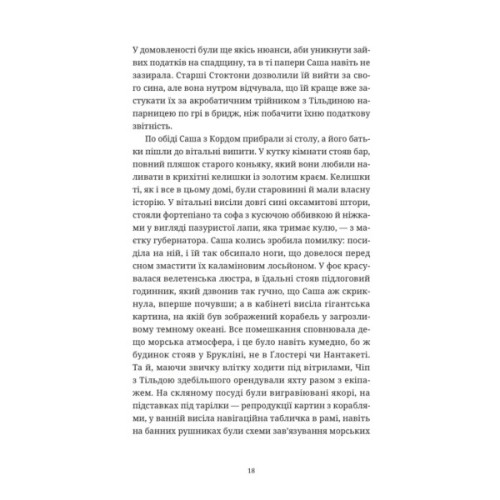 У домовленості були ще якісь нюанси, аби уникнути зайвих податків на спадщину, та в ті папери Саша навіть не зазирала. Старші Стоктони дозволили їй вийти за свого сина, але вона нутром відчувала, що їй краще вже застукати їх за акробатичним трійником з Тільдиною напарницею по грі в бридж, ніж побачити їхню податкову звітність.

По обіді Саша з Кордом прибрали зі столу, а його батьки пішли до вітальні випити. У кутку кімнати стояв бар, повний пляшок старого коньяку, який вони любили наливати в крихітні келишки із золотим краєм. Келишки ті, як і все в цьому домі, були старовинні й мали власну історію. У вітальні висіли довгі сині оксамитові штори, стояли фортепіано та софа з кусючою оббивкою й ніжками у вигляді пазуристої лапи, яка тримає кулю, — з маєтку губернатора. Саша колись зробила помилку: посиділа на ній, і їй так обсипало ноги, що довелося перед сном змастити їх каламіновим лосьйоном. У фоє красувалася велетенська люстра, в їдальні стояв підлоговий годинник, який дзвонив так гучно, що Саша аж скрикнула, вперше почувши; а в кабінеті висіла гігантська картина, на якій був зображений корабель у загрозливому темному океані. Все помешкання сповнювала дещо морська атмосфера, і це було навіть кумедно, бо ж будинок стояв у Брукліні, не в Глостері чи Нантакеті. Та й, маючи звичку влітку ходити під вітрилами, Чіп з Тільдою здебільшого орендували яхту разом з екіпажем. На скляному посуді були вигравіювані якорі, на підставках під тарілки — репродукції картин з кораблями, у ванній висіла навігаційна табличка в рамі, навіть на банних рушниках були схеми зав'язування морських

18